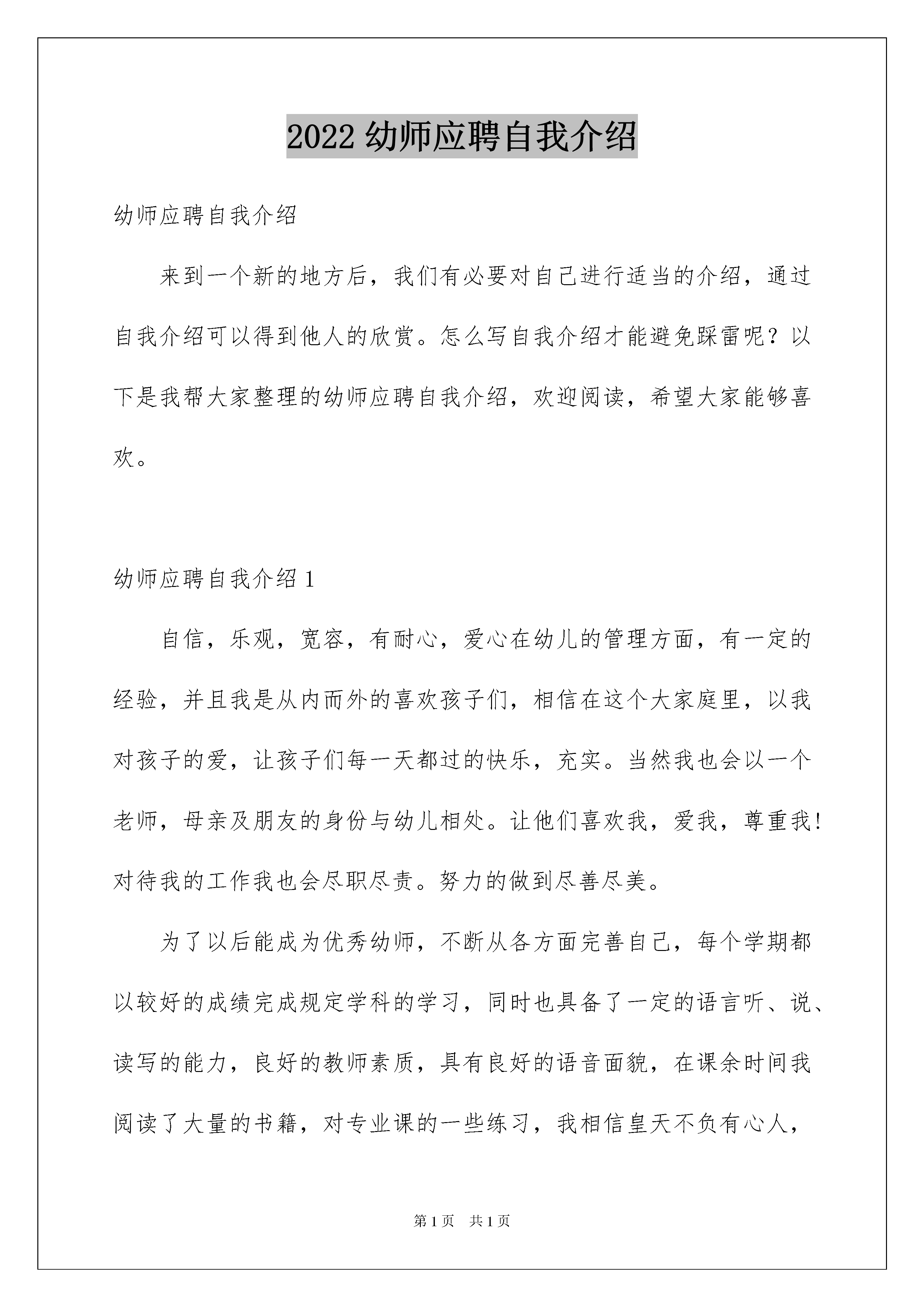 2022 幼师应聘自我介绍

幼师应聘自我介绍

来到一个新的地方后，我们有必要对自己进行适当的介绍，通过自我介绍可以得到他人的欣赏。怎么写自我介绍才能避免踩雷呢？以下是我帮大家整理的幼师应聘自我介绍，欢迎阅读，希望大家能够喜欢。

幼师应聘自我介绍 1

自信，乐观，宽容，有耐心，爱心在幼儿的管理方面，有一定的经验，并且我是从内而外的喜欢孩子们，相信在这个大家庭里，以我对孩子的爱，让孩子们每一天都过的快乐，充实。当然我也会以一个老师，母亲及朋友的身份与幼儿相处。让他们喜欢我，爱我，尊重我！对待我的工作我也会尽职尽责。努力的做到尽善尽美。

为了以后能成为优秀幼师，不断从各方面完善自己，每个学期都以较好的成绩完成规定学科的学习，同时也具备了一定的语言听、说、读写的能力，良好的教师素质，具有良好的语音面貌，在课余时间我阅读了大量的书籍，对专业课的一些练习，我相信皇天不负有心人，

第 1 页 共 1 页